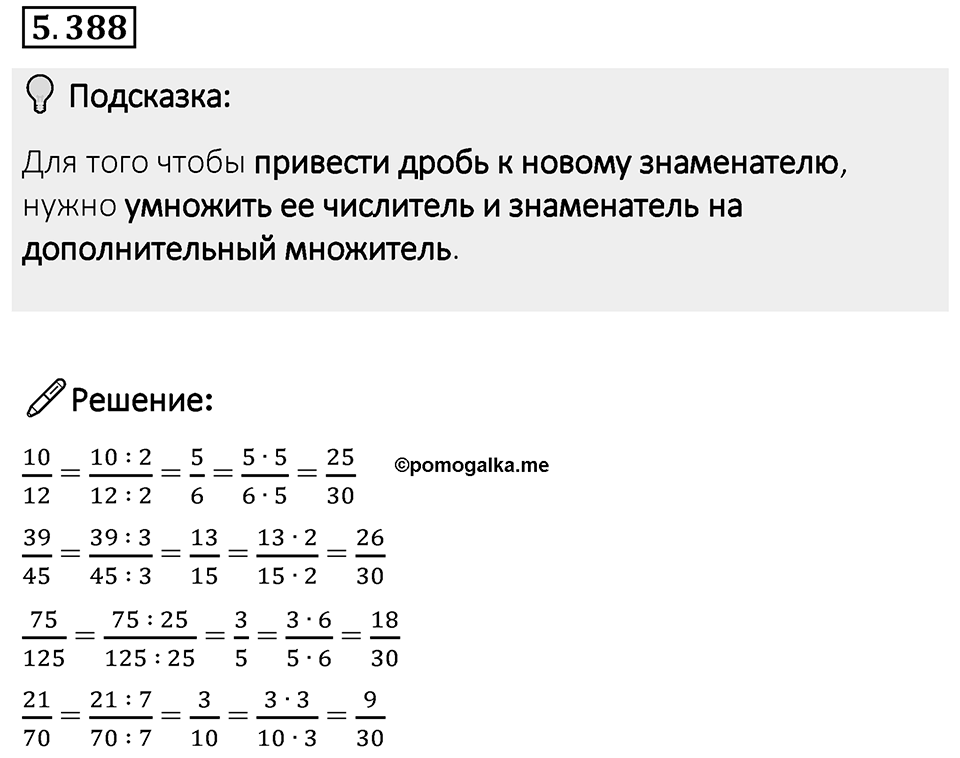 5.388

Подсказка:

Для того чтобы привести дробь к новому знаменателю, нужно умножить ее числитель и знаменатель на дополнительный множитель.

Решение:

$\frac{10}{12} = \frac{10:2}{12:2} = \frac{5}{6} = \frac{5 \cdot 5}{6 \cdot 5} = \frac{25}{30}$ ©pomogalka.me

$\frac{39}{45} = \frac{39:3}{45:3} = \frac{13}{15} = \frac{13 \cdot 2}{15 \cdot 2} = \frac{26}{30}$

$\frac{75}{125} = \frac{75:25}{125:25} = \frac{3}{5} = \frac{3 \cdot 6}{5 \cdot 6} = \frac{18}{30}$

$\frac{21}{70} = \frac{21:7}{70:7} = \frac{3}{10} = \frac{3 \cdot 3}{10 \cdot 3} = \frac{9}{30}$